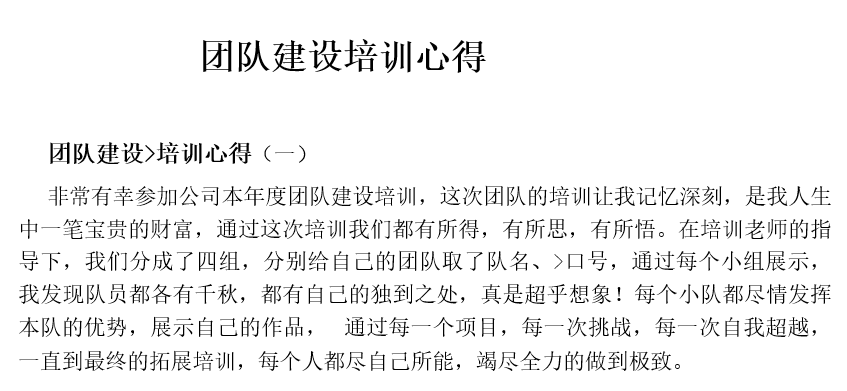 团队建设培训心得

团队建设>培训心得（一）

非常有幸参加公司本年度团队建设培训，这次团队的培训让我记忆深刻，是我人生中一笔宝贵的财富，通过这次培训我们都有所得，有所思，有所悟。在培训老师的指导下，我们分成了四组，分别给自己的团队取了队名、>口号，通过每个小组展示，我发现队员都各有千秋，都有自己的独到之处，真是超乎想象！每个小队都尽情发挥本队的优势，展示自己的作品，　通过每一个项目，每一次挑战，每一次自我超越，一直到最终的拓展培训，每个人都尽自己所能，竭尽全力的做到极致。